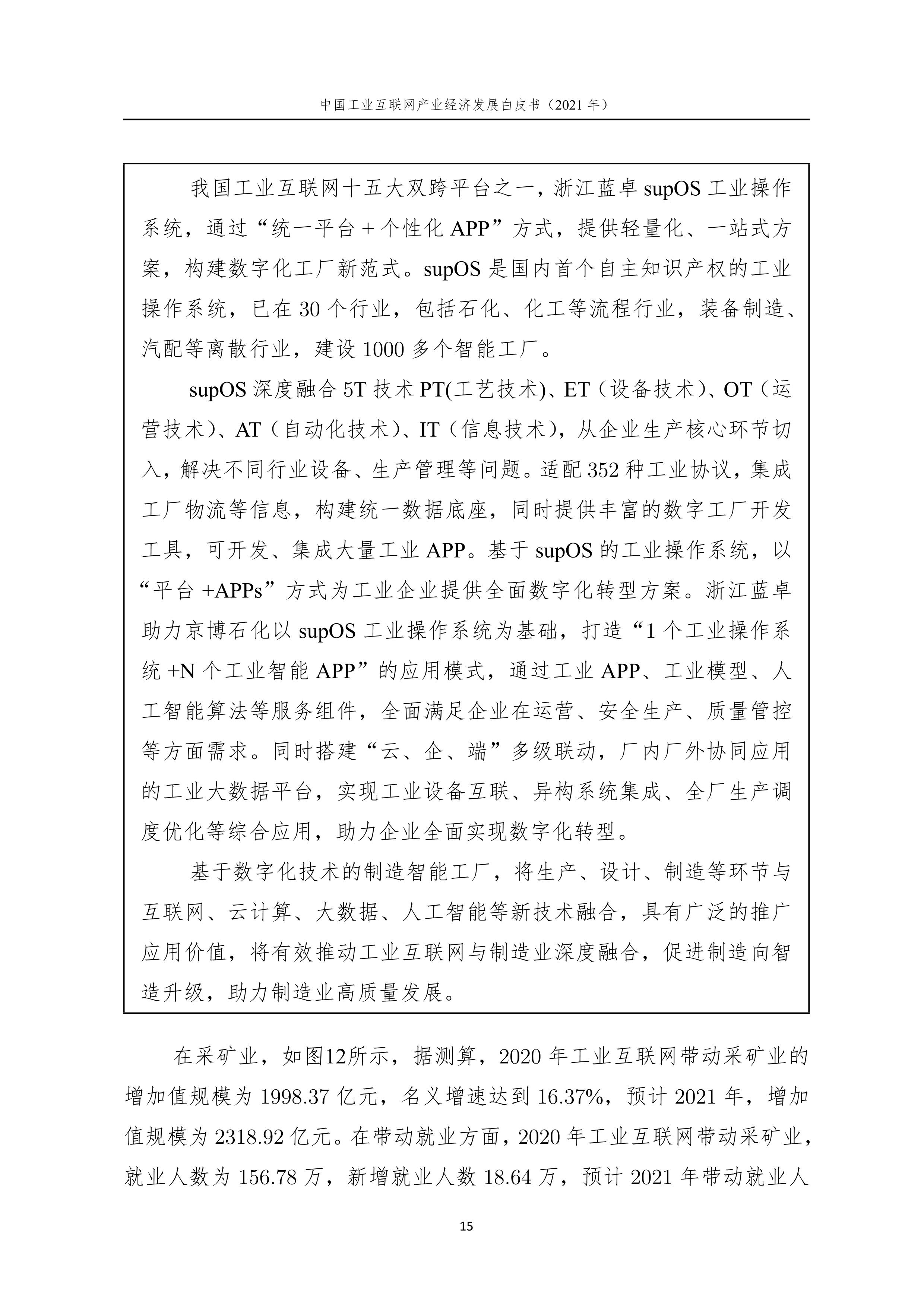 中国工业互联网产业经济发展白皮书（2021 年）

我国工业互联网十五大双跨平台之一，浙江蓝卓 supOS 工业操作系统，通过“统一平台 + 个性化 APP”方式，提供轻量化、一站式方案，构建数字化工厂新范式。supOS 是国内首个自主知识产权的工业操作系统，已在 30 个行业，包括石化、化工等流程行业，装备制造、汽配等离散行业，建设 1000 多个智能工厂。

supOS 深度融合 5T 技术 PT(工艺技术)、ET（设备技术）、OT（运营技术）、AT（自动化技术）、IT（信息技术），从企业生产核心环节切入，解决不同行业设备、生产管理等问题。适配 352 种工业协议，集成工厂物流等信息，构建统一数据底座，同时提供丰富的数字工厂开发工具，可开发、集成大量工业 APP。基于 supOS 的工业操作系统，以“平台 +APPs”方式为工业企业提供全面数字化转型方案。浙江蓝卓助力京博石化以 supOS 工业操作系统为基础，打造“1 个工业操作系统 +N 个工业智能 APP”的应用模式，通过工业 APP、工业模型、人工智能算法等服务组件，全面满足企业在运营、安全生产、质量管控等方面需求。同时搭建“云、企、端”多级联动，厂内厂外协同应用的工业大数据平台，实现工业设备互联、异构系统集成、全厂生产调度优化等综合应用，助力企业全面实现数字化转型。

基于数字化技术的制造智能工厂，将生产、设计、制造等环节与互联网、云计算、大数据、人工智能等新技术融合，具有广泛的推广应用价值，将有效推动工业互联网与制造业深度融合，促进制造向智造升级，助力制造业高质量发展。

在采矿业，如图12所示，据测算，2020 年工业互联网带动采矿业的增加值规模为 1998.37 亿元，名义增速达到 16.37%，预计 2021 年，增加值规模为 2318.92 亿元。在带动就业方面，2020 年工业互联网带动采矿业，就业人数为 156.78 万，新增就业人数 18.64 万，预计 2021 年带动就业人

15